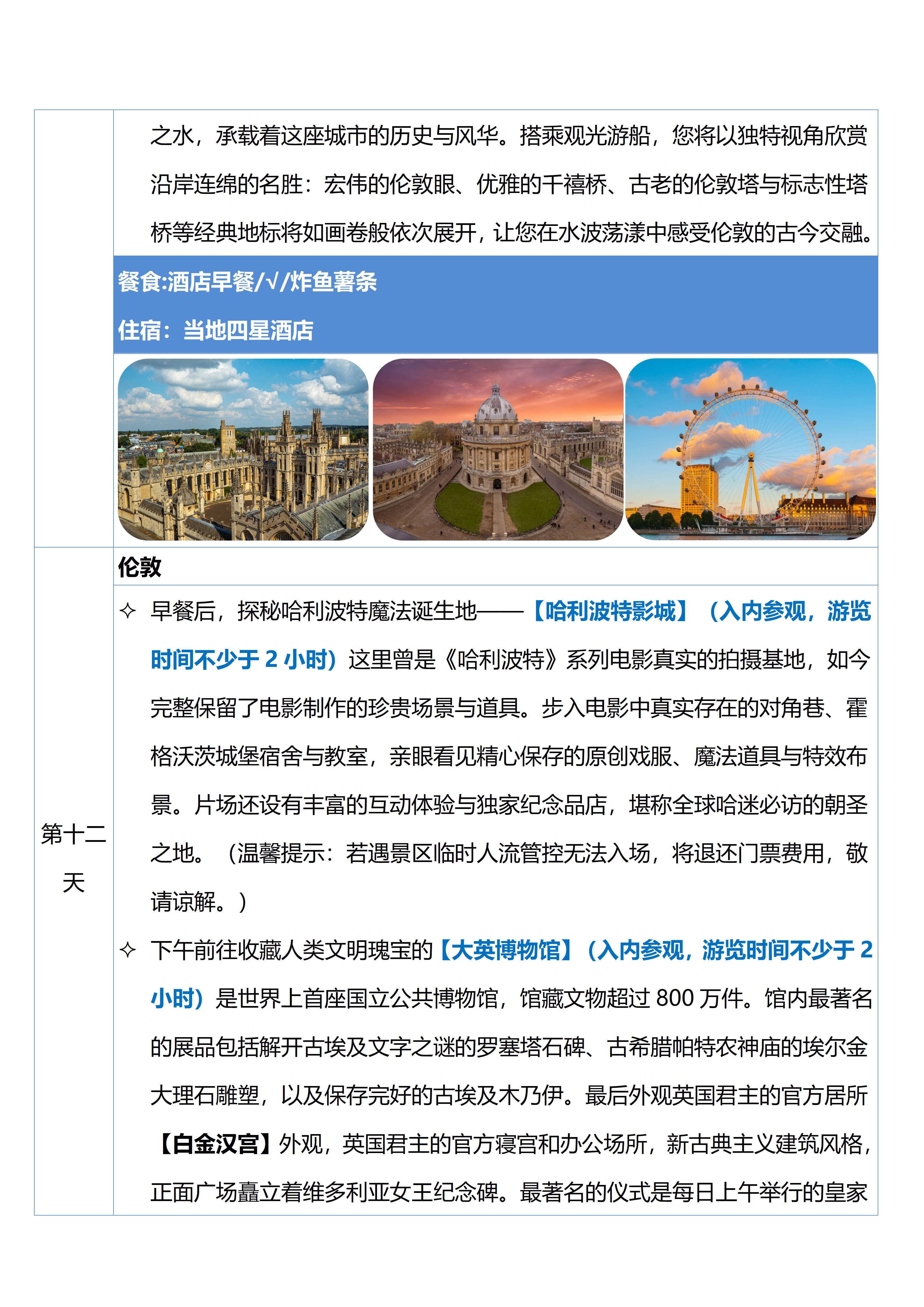 之水，承载着这座城市的历史与风华。搭乘观光游船，您将以独特视角欣赏沿岸连绵的名胜：宏伟的伦敦眼、优雅的千禧桥、古老的伦敦塔与标志性塔桥等经典地标将如画卷般依次展开，让您在水波荡漾中感受伦敦的古今交融。

餐食:酒店早餐/√/炸鱼薯条

住宿：当地四星酒店

第十二天

伦敦

✧ 早餐后，探秘哈利波特魔法诞生地——【哈利波特影城】（入内参观，游览时间不少于 2 小时）这里曾是《哈利波特》系列电影真实的拍摄基地，如今完整保留了电影制作的珍贵场景与道具。步入电影中真实存在的对角巷、霍格沃茨城堡宿舍与教室，亲眼看见精心保存的原创戏服、魔法道具与特效布景。片场还设有丰富的互动体验与独家纪念品店，堪称全球哈迷必访的朝圣之地。（温馨提示：若遇景区临时人流管控无法入场，将退还门票费用，敬请谅解。）

✧ 下午前往收藏人类文明瑰宝的【大英博物馆】（入内参观，游览时间不少于 2 小时）是世界上首座国立公共博物馆，馆藏文物超过 800 万件。馆内最著名的展品包括解开古埃及文字之谜的罗塞塔石碑、古希腊帕特农神庙的埃尔金大理石雕塑，以及保存完好的古埃及木乃伊。最后外观英国君主的官方居所【白金汉宫】外观，英国君主的官方寝宫和办公场所，新古典主义建筑风格，正面广场矗立着维多利亚女王纪念碑。最著名的仪式是每日上午举行的皇家